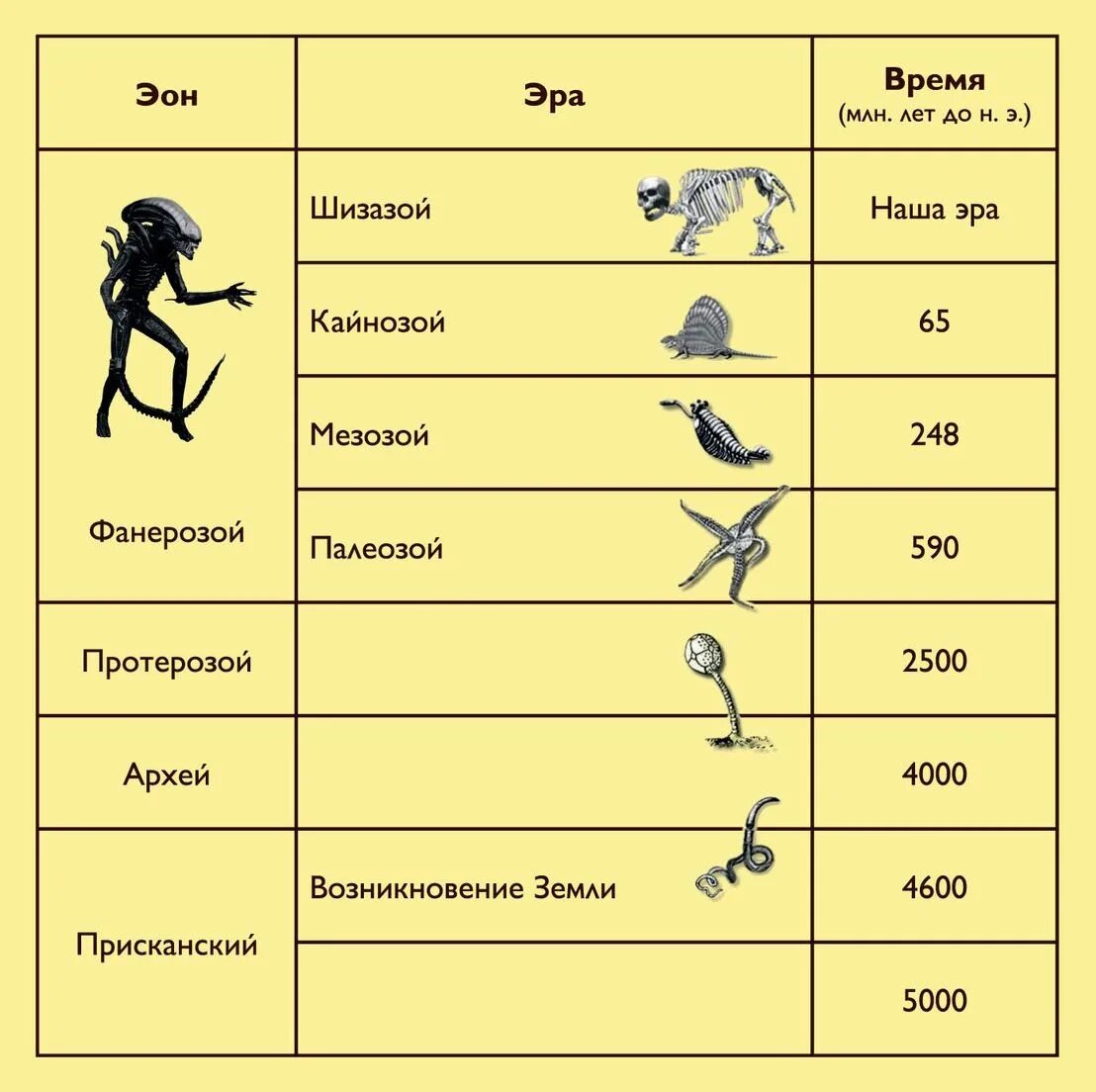 | Эон | Эра | Время (млн. лет до н. э.) |
|---|---|---|
| Фанерозой | Шизазой | Наша эра |
| | Кайнозой | 65 |
| | Мезозой | 248 |
| | Палеозой | 590 |
| Протерозой | | 2500 |
| Архей | | 4000 |
| Присканский | Возникновение Земли | 4600 |
| | | 5000 |